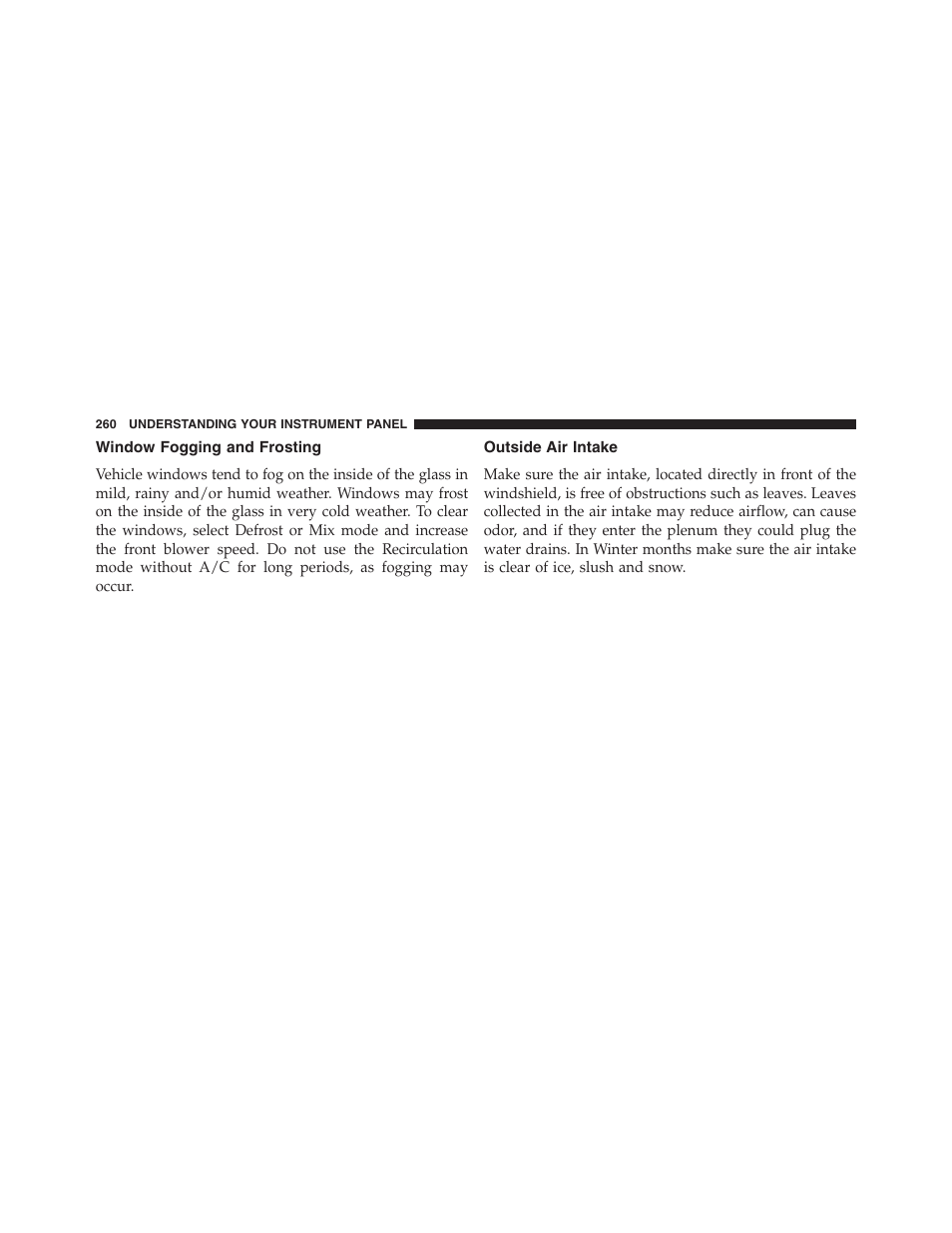 260 UNDERSTANDING YOUR INSTRUMENT PANEL

Window Fogging and Frosting

Vehicle windows tend to fog on the inside of the glass in mild, rainy and/or humid weather. Windows may frost on the inside of the glass in very cold weather. To clear the windows, select Defrost or Mix mode and increase the front blower speed. Do not use the Recirculation mode without A/C for long periods, as fogging may occur.

Outside Air Intake

Make sure the air intake, located directly in front of the windshield, is free of obstructions such as leaves. Leaves collected in the air intake may reduce airflow, can cause odor, and if they enter the plenum they could plug the water drains. In Winter months make sure the air intake is clear of ice, slush and snow.